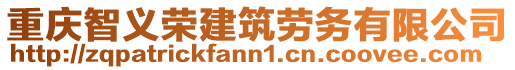 重庆智义荣建筑劳务有限公司
http://zqpatrickfann1.cn.coovee.com